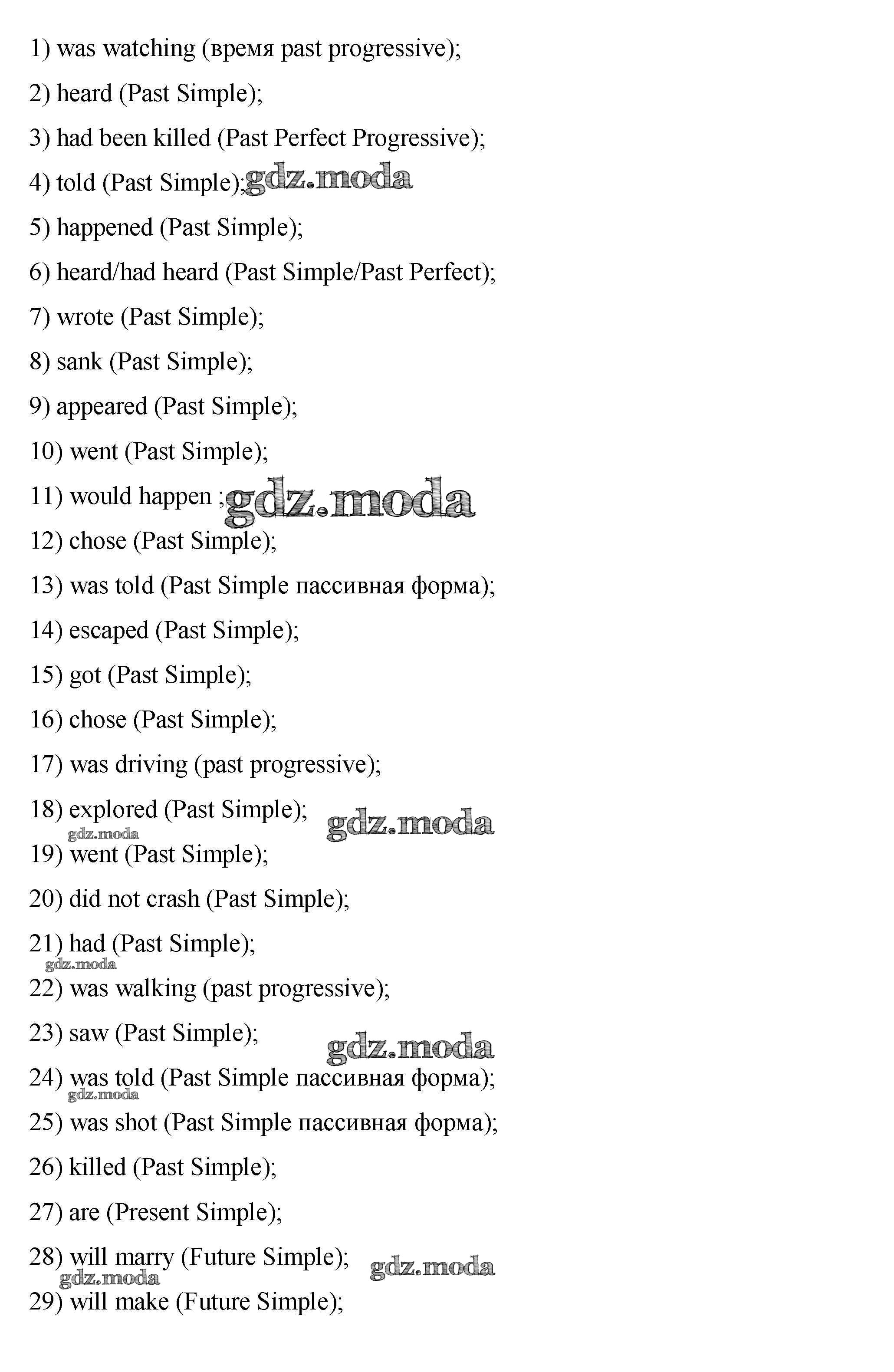 1) was watching (время past progressive);

2) heard (Past Simple);

3) had been killed (Past Perfect Progressive);

4) told (Past Simple); gdz.moda

5) happened (Past Simple);

6) heard/had heard (Past Simple/Past Perfect);

7) wrote (Past Simple);

8) sank (Past Simple);

9) appeared (Past Simple);

10) went (Past Simple);

11) would happen ; gdz.moda

12) chose (Past Simple);

13) was told (Past Simple пассивная форма);

14) escaped (Past Simple);

15) got (Past Simple);

16) chose (Past Simple);

17) was driving (past progressive);

18) explored (Past Simple); gdz.moda

gdz.moda

19) went (Past Simple);

20) did not crash (Past Simple);

21) had (Past Simple);

gdz.moda

22) was walking (past progressive);

23) saw (Past Simple); gdz.moda

24) was told (Past Simple пассивная форма);

gdz.moda

25) was shot (Past Simple пассивная форма);

26) killed (Past Simple);

27) are (Present Simple);

28) will marry (Future Simple); gdz.moda

gdz.moda

29) will make (Future Simple);